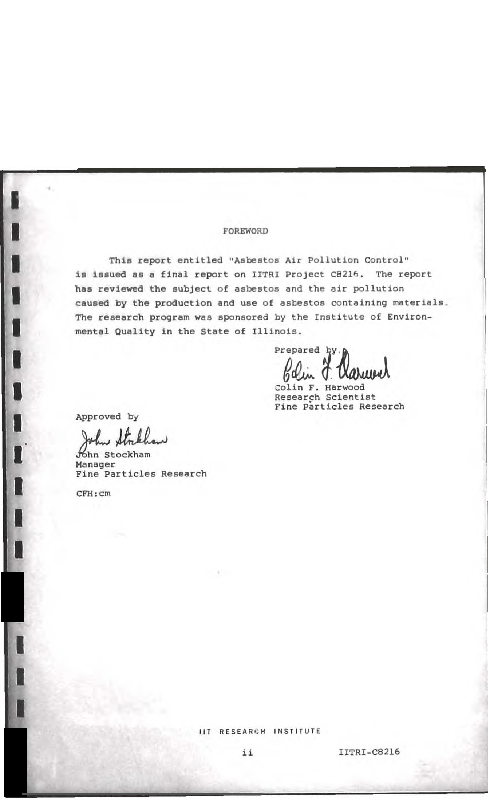 FOREWORD

This report entitled "Asbestos Air Pollution Control" is issued as a final report on IITRI Project C8216. The report has reviewed the subject of asbestos and the air pollution caused by the production and use of asbestos containing materials. The research program was sponsored by the Institute of Environmental Quality in the State of Illinois.

Prepared by
Colin F. Harwood
Colin F. Harwood
Research Scientist
Fine Particles Research

Approved by
John Stockham
John Stockham
Manager
Fine Particles Research

CFH:cm

IIT RESEARCH INSTITUTE

ii

IITRI-C8216